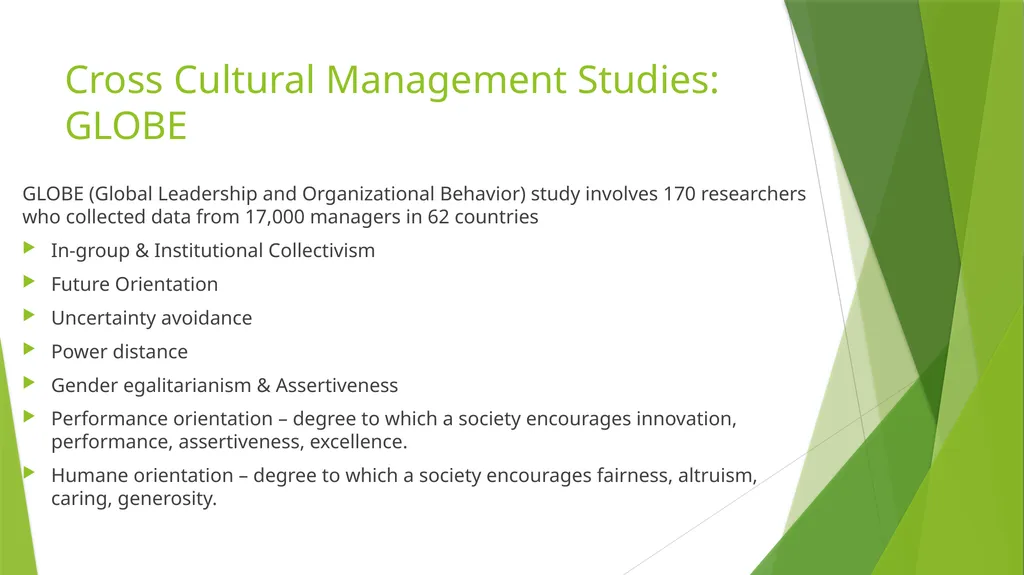 Cross Cultural Management Studies: GLOBE

GLOBE (Global Leadership and Organizational Behavior) study involves 170 researchers who collected data from 17,000 managers in 62 countries

In-group & Institutional Collectivism

Future Orientation

Uncertainty avoidance

Power distance

Gender egalitarianism & Assertiveness

Performance orientation – degree to which a society encourages innovation, performance, assertiveness, excellence.

Humane orientation – degree to which a society encourages fairness, altruism, caring, generosity.